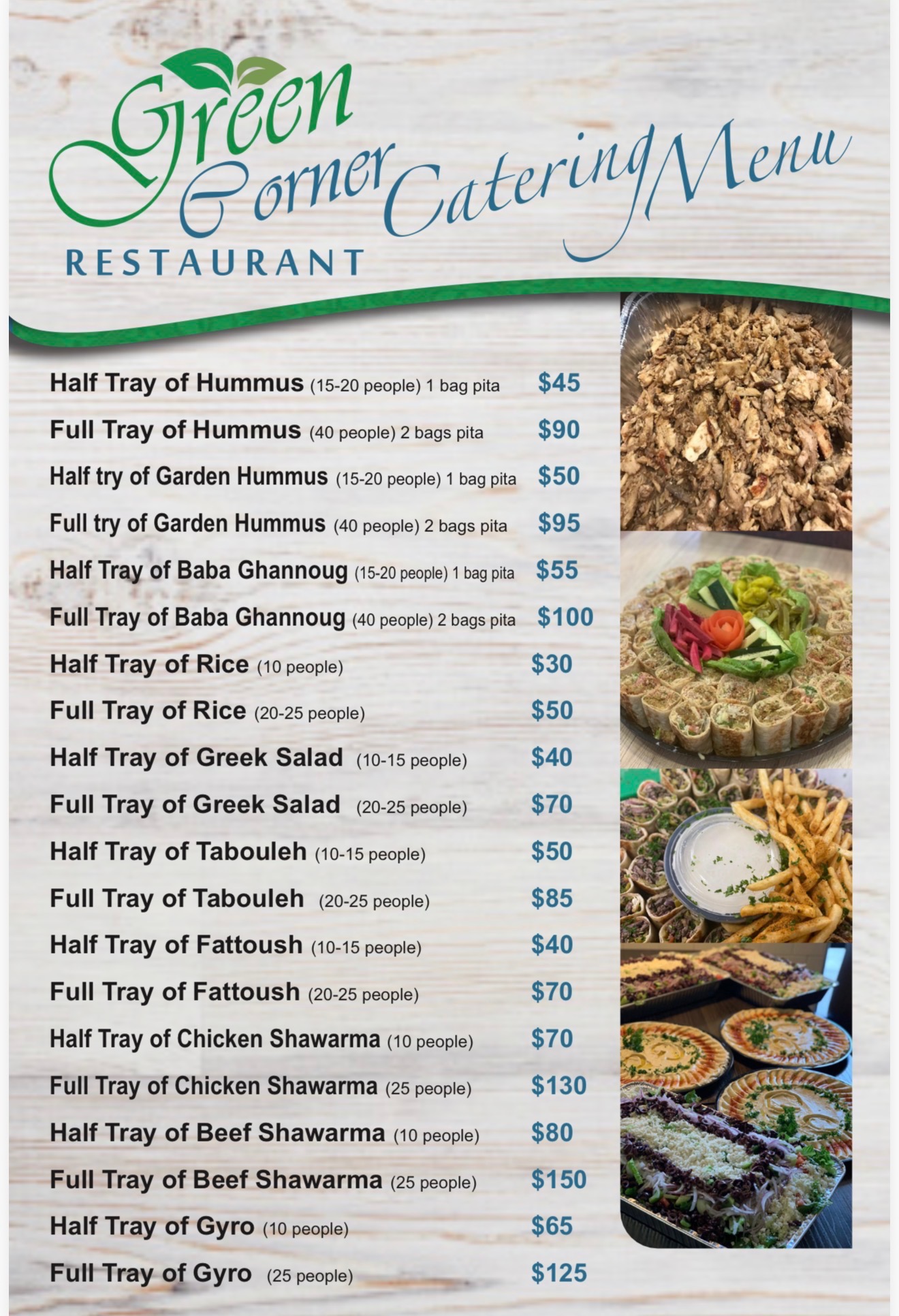 Green Corner RESTAURANT Catering Menu

Half Tray of Hummus (15-20 people) 1 bag pita $45
Full Tray of Hummus (40 people) 2 bags pita $90
Half try of Garden Hummus (15-20 people) 1 bag pita $50
Full try of Garden Hummus (40 people) 2 bags pita $95
Half Tray of Baba Ghannoug (15-20 people) 1 bag pita $55
Full Tray of Baba Ghannoug (40 people) 2 bags pita $100
Half Tray of Rice (10 people) $30
Full Tray of Rice (20-25 people) $50
Half Tray of Greek Salad (10-15 people) $40
Full Tray of Greek Salad (20-25 people) $70
Half Tray of Tabouleh (10-15 people) $50
Full Tray of Tabouleh (20-25 people) $85
Half Tray of Fattoush (10-15 people) $40
Full Tray of Fattoush (20-25 people) $70
Half Tray of Chicken Shawarma (10 people) $70
Full Tray of Chicken Shawarma (25 people) $130
Half Tray of Beef Shawarma (10 people) $80
Full Tray of Beef Shawarma (25 people) $150
Half Tray of Gyro (10 people) $65
Full Tray of Gyro (25 people) $125